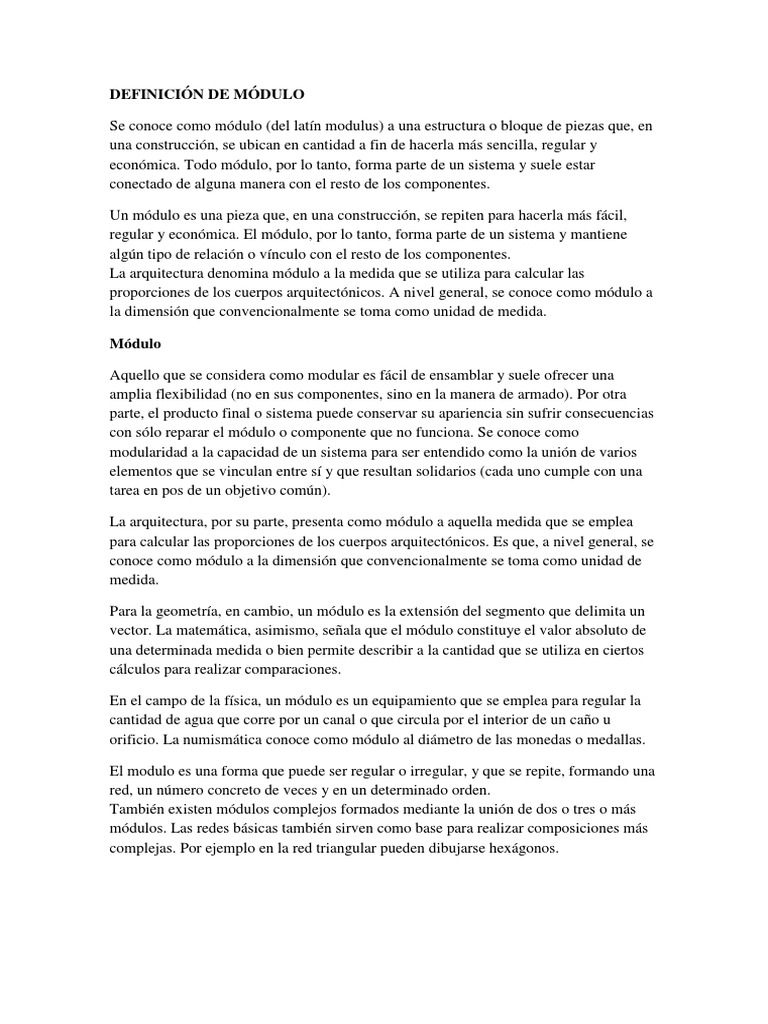 DEFINICIÓN DE MÓDULO

Se conoce como módulo (del latín modulus) a una estructura o bloque de piezas que, en una construcción, se ubican en cantidad a fin de hacerla más sencilla, regular y económica. Todo módulo, por lo tanto, forma parte de un sistema y suele estar conectado de alguna manera con el resto de los componentes.

Un módulo es una pieza que, en una construcción, se repiten para hacerla más fácil, regular y económica. El módulo, por lo tanto, forma parte de un sistema y mantiene algún tipo de relación o vínculo con el resto de los componentes.
La arquitectura denomina módulo a la medida que se utiliza para calcular las proporciones de los cuerpos arquitectónicos. A nivel general, se conoce como módulo a la dimensión que convencionalmente se toma como unidad de medida.

Módulo

Aquello que se considera como modular es fácil de ensamblar y suele ofrecer una amplia flexibilidad (no en sus componentes, sino en la manera de armado). Por otra parte, el producto final o sistema puede conservar su apariencia sin sufrir consecuencias con sólo reparar el módulo o componente que no funciona. Se conoce como modularidad a la capacidad de un sistema para ser entendido como la unión de varios elementos que se vinculan entre sí y que resultan solidarios (cada uno cumple con una tarea en pos de un objetivo común).

La arquitectura, por su parte, presenta como módulo a aquella medida que se emplea para calcular las proporciones de los cuerpos arquitectónicos. Es que, a nivel general, se conoce como módulo a la dimensión que convencionalmente se toma como unidad de medida.

Para la geometría, en cambio, un módulo es la extensión del segmento que delimita un vector. La matemática, asimismo, señala que el módulo constituye el valor absoluto de una determinada medida o bien permite describir a la cantidad que se utiliza en ciertos cálculos para realizar comparaciones.

En el campo de la física, un módulo es un equipamiento que se emplea para regular la cantidad de agua que corre por un canal o que circula por el interior de un caño u orificio. La numismática conoce como módulo al diámetro de las monedas o medallas.

El modulo es una forma que puede ser regular o irregular, y que se repite, formando una red, un número concreto de veces y en un determinado orden.
También existen módulos complejos formados mediante la unión de dos o tres o más módulos. Las redes básicas también sirven como base para realizar composiciones más complejas. Por ejemplo en la red triangular pueden dibujarse hexágonos.